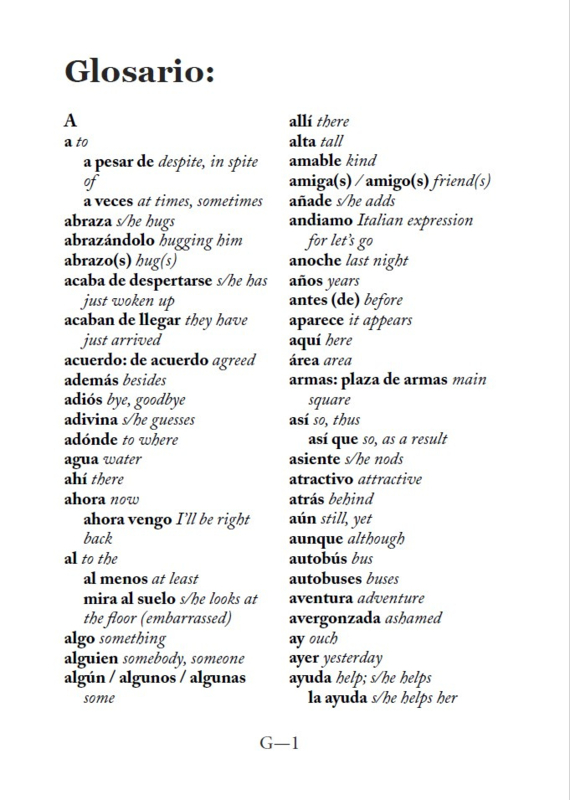 Glosario:

A
a to
a pesar de despite, in spite of
a veces at times, sometimes
abraza s/he hugs
abrazándolo hugging him
abrazo(s) hug(s)
acaba de despertarse s/he has just woken up
acaban de llegar they have just arrived
acuerdo: de acuerdo agreed
además besides
adiós bye, goodbye
adivina s/he guesses
adónde to where
agua water
ahí there
ahora now
ahora vengo I'll be right back
al to the
al menos at least
mira al suelo s/he looks at the floor (embarrassed)
algo something
alguien somebody, someone
algún / algunos / algunas some

allí there
alta tall
amable kind
amiga(s) / amigo(s) friend(s)
añade s/he adds
andiamo Italian expression for let's go
anoche last night
años years
antes (de) before
aparece it appears
aquí here
área area
armas: plaza de armas main square
así so, thus
así que so, as a result
asiente s/he nods
atractivo attractive
atrás behind
aún still, yet
aunque although
autobús bus
autobuses buses
aventura adventure
avergonzada ashamed
ay ouch
ayer yesterday
ayuda help; s/he helps
la ayuda s/he helps her

G—1